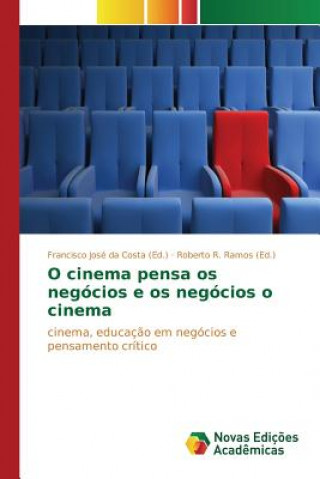 Francisco José da Costa (Ed.) · Roberto R. Ramos (Ed.)

O cinema pensa os negócios e os negócios o cinema

cinema, educação em negócios e pensamento crítico

Novas Edições Acadêmicas